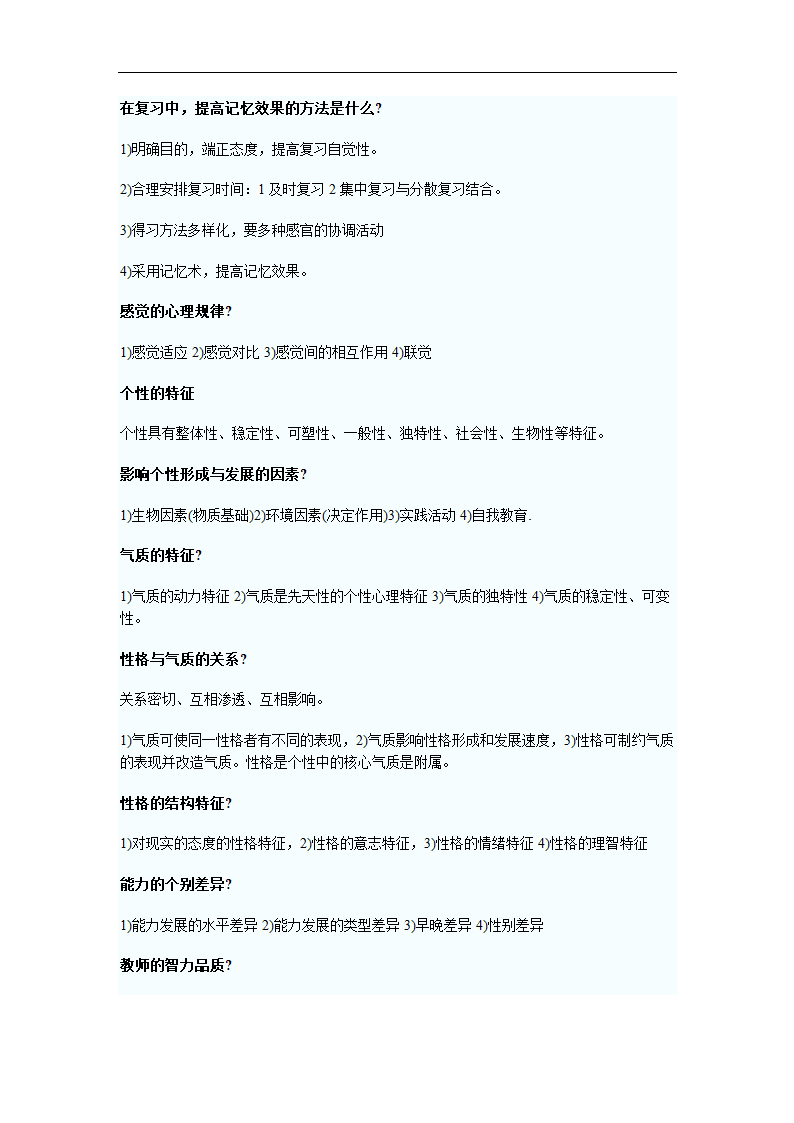 在复习中，提高记忆效果的方法是什么?

1)明确目的，端正态度，提高复习自觉性。

2)合理安排复习时间：1 及时复习 2 集中复习与分散复习结合。

3)得习方法多样化，要多种感官的协调活动

4)采用记忆术，提高记忆效果。

感觉的心理规律?

1)感觉适应 2)感觉对比 3)感觉间的相互作用 4)联觉

个性的特征

个性具有整体性、稳定性、可塑性、一般性、独特性、社会性、生物性等特征。

影响个性形成与发展的因素?

1)生物因素(物质基础)2)环境因素(决定作用)3)实践活动 4)自我教育.

气质的特征?

1)气质的动力特征 2)气质是先天性的个性心理特征 3)气质的独特性 4)气质的稳定性、可变性。

性格与气质的关系?

关系密切、互相渗透、互相影响。

1)气质可使同一性格者有不同的表现，2)气质影响性格形成和发展速度，3)性格可制约气质的表现并改造气质。性格是个性中的核心气质是附属。

性格的结构特征?

1)对现实的态度的性格特征，2)性格的意志特征，3)性格的情绪特征 4)性格的理智特征

能力的个别差异?

1)能力发展的水平差异 2)能力发展的类型差异 3)早晚差异 4)性别差异

教师的智力品质?